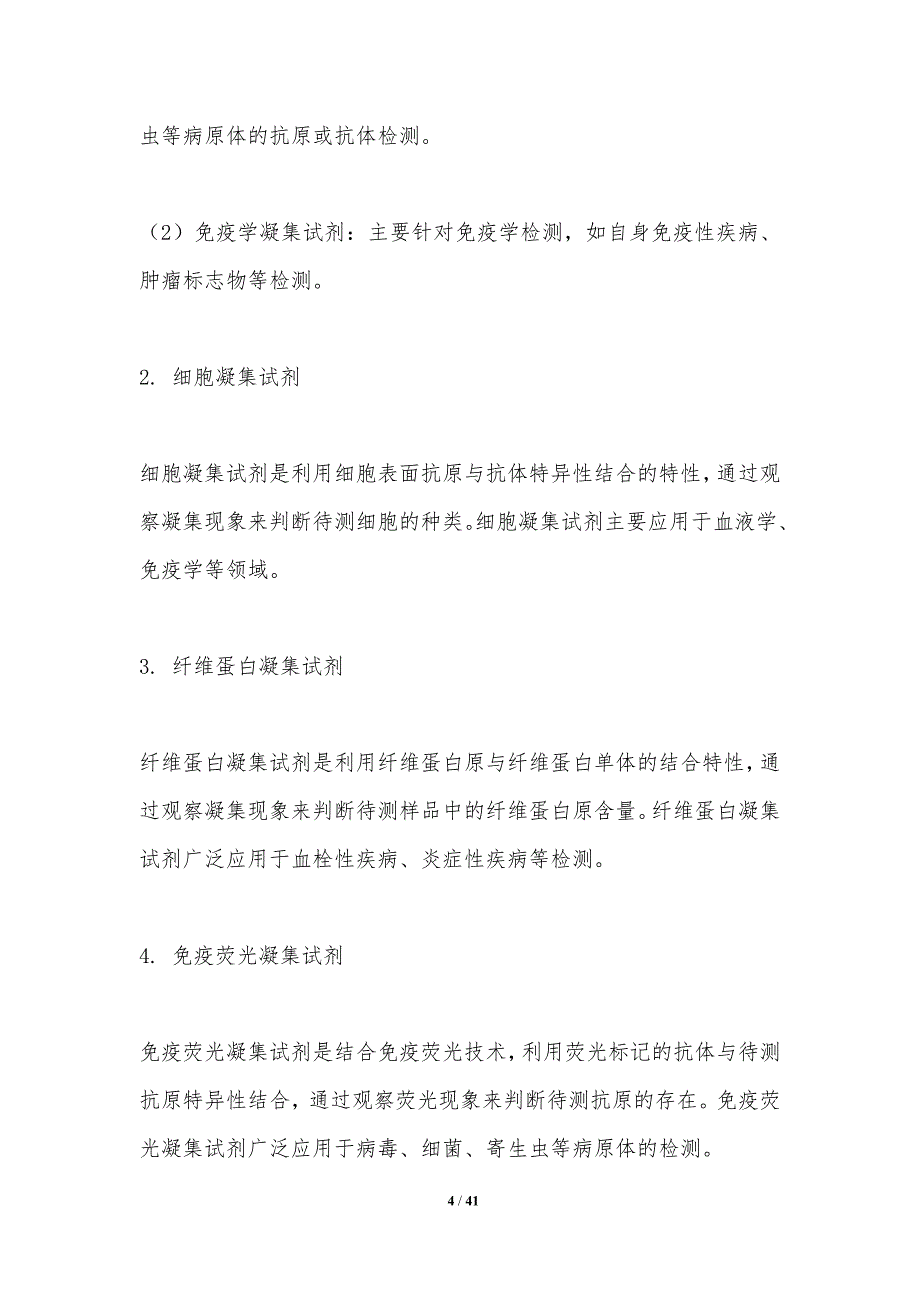 虫等病原体的抗原或抗体检测。

（2）免疫学凝集试剂：主要针对免疫学检测，如自身免疫性疾病、肿瘤标志物等检测。

2. 细胞凝集试剂

细胞凝集试剂是利用细胞表面抗原与抗体特异性结合的特性，通过观察凝集现象来判断待测细胞的种类。细胞凝集试剂主要应用于血液学、免疫学等领域。

3. 纤维蛋白凝集试剂

纤维蛋白凝集试剂是利用纤维蛋白原与纤维蛋白单体的结合特性，通过观察凝集现象来判断待测样品中的纤维蛋白原含量。纤维蛋白凝集试剂广泛应用于血栓性疾病、炎症性疾病等检测。

4. 免疫荧光凝集试剂

免疫荧光凝集试剂是结合免疫荧光技术，利用荧光标记的抗体与待测抗原特异性结合，通过观察荧光现象来判断待测抗原的存在。免疫荧光凝集试剂广泛应用于病毒、细菌、寄生虫等病原体的检测。

4 / 41